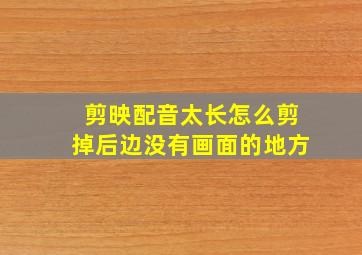 剪映配音太长怎么剪掉后边没有画面的地方